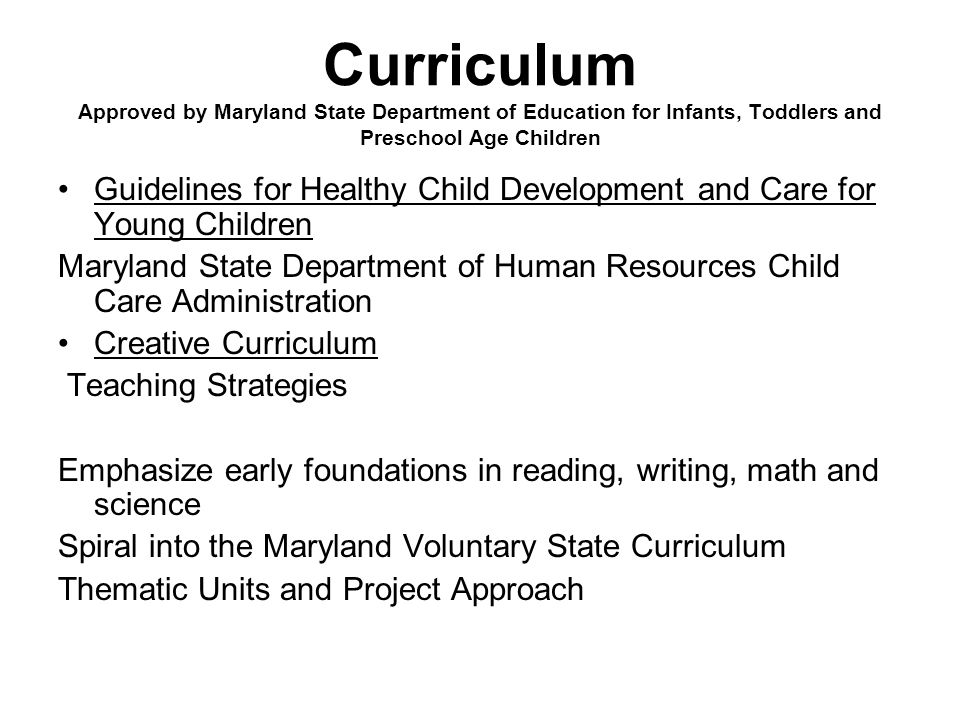 Curriculum
Approved by Maryland State Department of Education for Infants, Toddlers and Preschool Age Children

• Guidelines for Healthy Child Development and Care for Young Children

Maryland State Department of Human Resources Child Care Administration

• Creative Curriculum

Teaching Strategies

Emphasize early foundations in reading, writing, math and science

Spiral into the Maryland Voluntary State Curriculum

Thematic Units and Project Approach